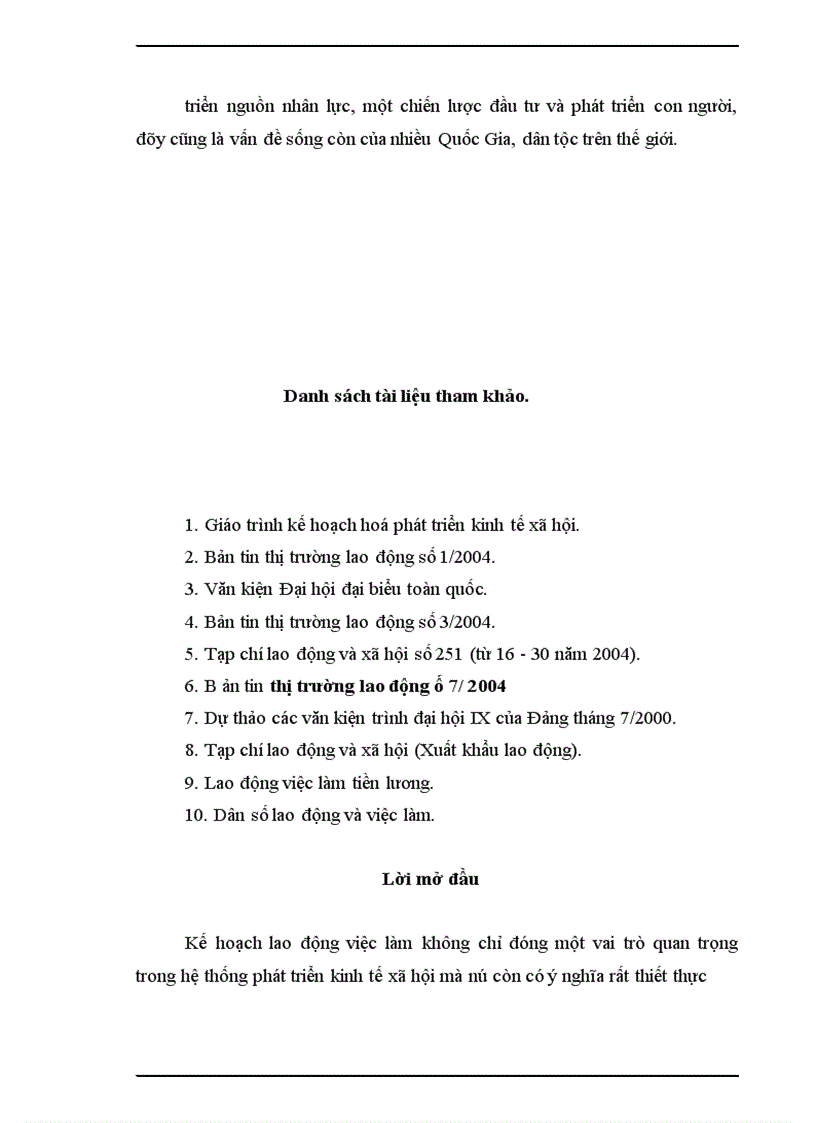 triển nguồn nhân lực, một chiến lược đầu tư và phát triển con người, đõy cũng là vấn đề sống còn của nhiều Quốc Gia, dân tộc trên thế giới.

Danh sách tài liệu tham khảo.

1. Giáo trình kế hoạch hoá phát triển kinh tế xã hội.
2. Bản tin thị trường lao động số 1/2004.
3. Văn kiện Đại hội đại biểu toàn quốc.
4. Bản tin thị trường lao động số 3/2004.
5. Tạp chí lao động và xã hội số 251 (từ 16 - 30 năm 2004).
6. B ản tin thị trường lao động ố 7/ 2004
7. Dự thảo các văn kiện trình đại hội IX của Đảng tháng 7/2000.
8. Tạp chí lao động và xã hội (Xuất khẩu lao động).
9. Lao động việc làm tiền lương.
10. Dân số lao động và việc làm.

Lời mở đầu

Kế hoạch lao động việc làm không chỉ đóng một vai trò quan trọng trong hệ thống phát triển kinh tế xã hội mà nú còn có ý nghĩa rất thiết thực